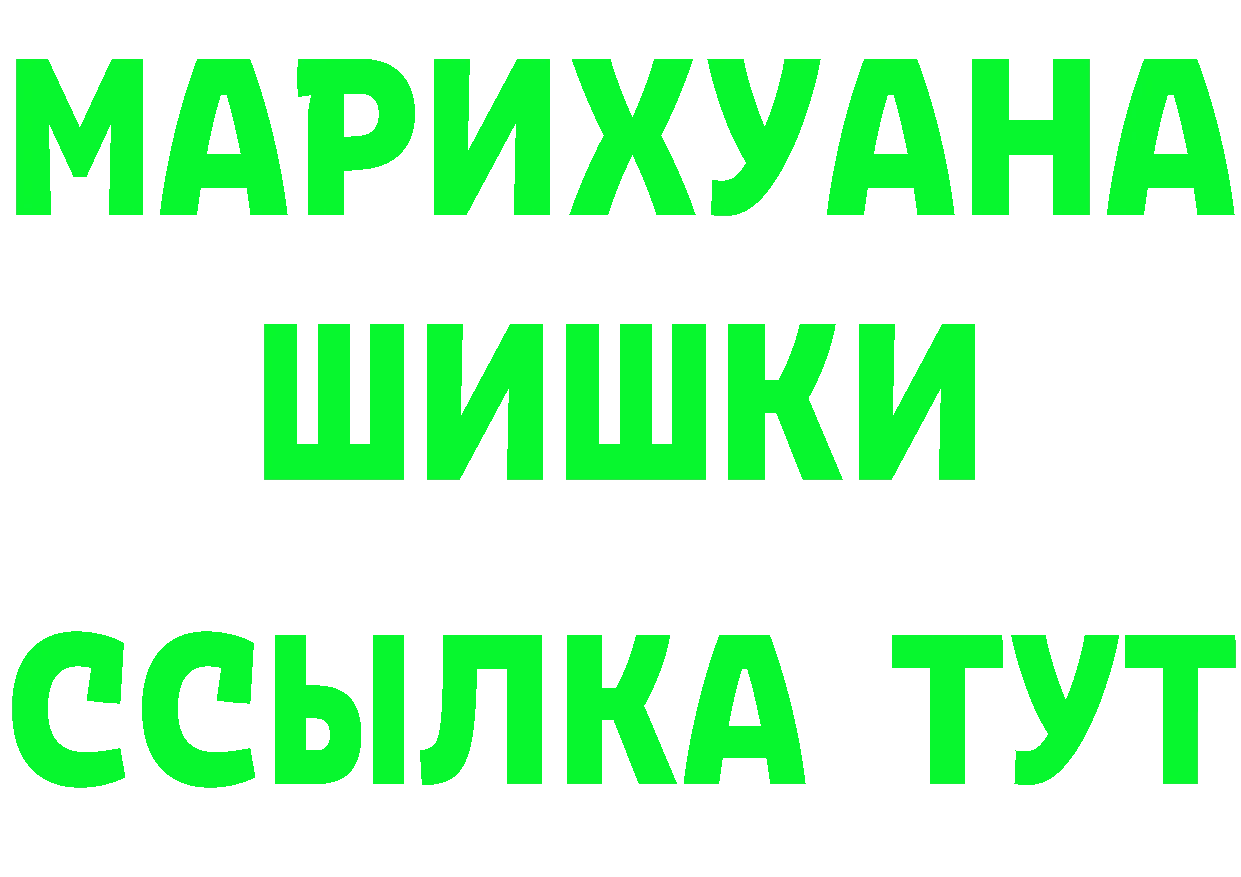 МАРИХУАНА
ШИШКИ
ССЫЛКА ТУТ